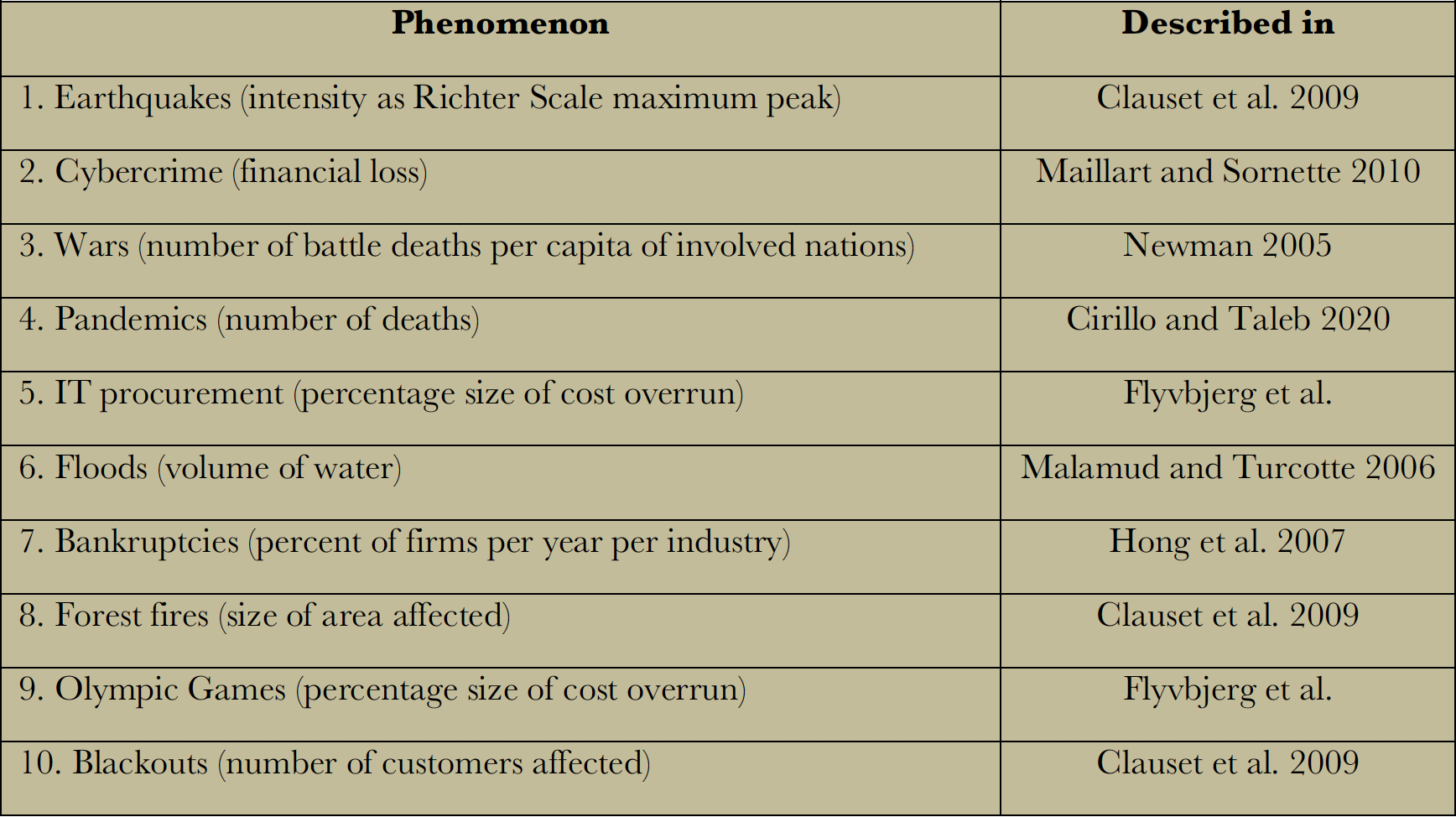 | Phenomenon | Described in |
|---|---|
| 1. Earthquakes (intensity as Richter Scale maximum peak) | Clauset et al. 2009 |
| 2. Cybercrime (financial loss) | Maillart and Sornette 2010 |
| 3. Wars (number of battle deaths per capita of involved nations) | Newman 2005 |
| 4. Pandemics (number of deaths) | Cirillo and Taleb 2020 |
| 5. IT procurement (percentage size of cost overrun) | Flyvbjerg et al. |
| 6. Floods (volume of water) | Malamud and Turcotte 2006 |
| 7. Bankruptcies (percent of firms per year per industry) | Hong et al. 2007 |
| 8. Forest fires (size of area affected) | Clauset et al. 2009 |
| 9. Olympic Games (percentage size of cost overrun) | Flyvbjerg et al. |
| 10. Blackouts (number of customers affected) | Clauset et al. 2009 |